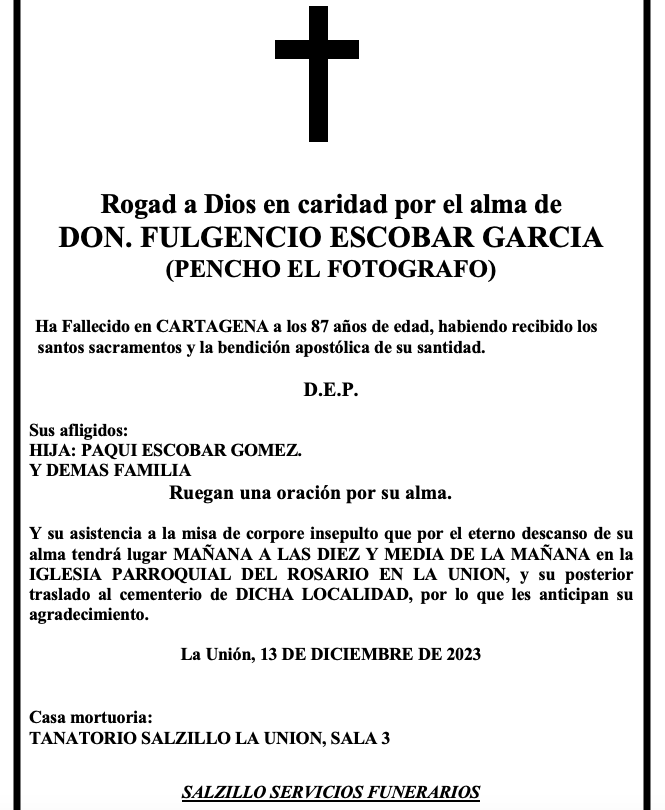 Rogad a Dios en caridad por el alma de
DON. FULGENCIO ESCOBAR GARCIA
(PENCHO EL FOTOGRAFO)

Ha Fallecido en CARTAGENA a los 87 años de edad, habiendo recibido los santos sacramentos y la bendición apostólica de su santidad.

D.E.P.

Sus afligidos:
HIJA: PAQUI ESCOBAR GOMEZ.
Y DEMAS FAMILIA
Ruegan una oración por su alma.

Y su asistencia a la misa de corpore insepulto que por el eterno descanso de su alma tendrá lugar MAÑANA A LAS DIEZ Y MEDIA DE LA MAÑANA en la IGLESIA PARROQUIAL DEL ROSARIO EN LA UNION, y su posterior traslado al cementerio de DICHA LOCALIDAD, por lo que les anticipan su agradecimiento.

La Unión, 13 DE DICIEMBRE DE 2023

Casa mortuoria:
TANATORIO SALZILLO LA UNION, SALA 3

SALZILLO SERVICIOS FUNERARIOS